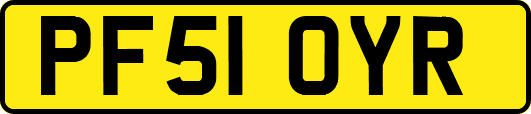 PF51 OYR